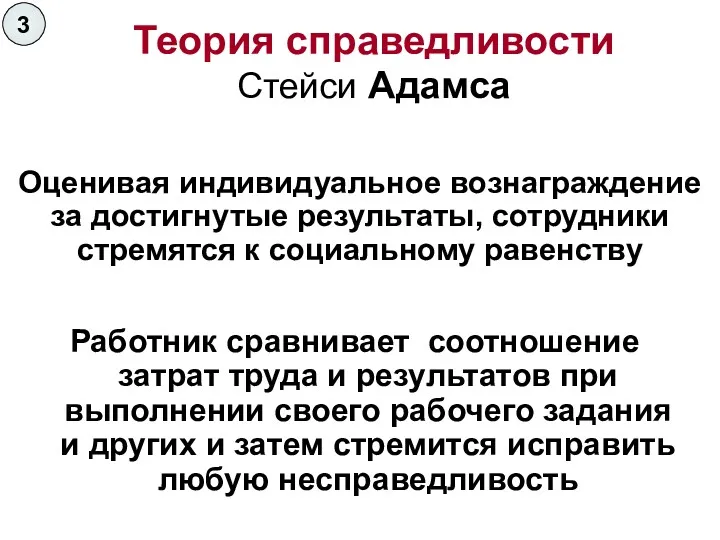 3

Теория справедливости
Стейси Адамса

Оценивая индивидуальное вознаграждение за достигнутые результаты, сотрудники стремятся к социальному равенству

Работник сравнивает соотношение затрат труда и результатов при выполнении своего рабочего задания и других и затем стремится исправить любую несправедливость